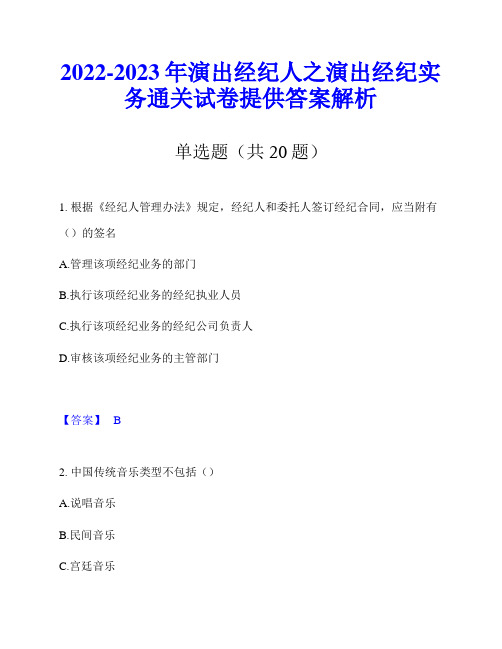 2022-2023 年演出经纪人之演出经纪实务通关试卷提供答案解析

单选题（共 20 题）

1. 根据《经纪人管理办法》规定，经纪人和委托人签订经纪合同，应当附有（）的签名

A.管理该项经纪业务的部门

B.执行该项经纪业务的经纪执业人员

C.执行该项经纪业务的经纪公司负责人

D.审核该项经纪业务的主管部门

【答案】 B

2. 中国传统音乐类型不包括（）

A.说唱音乐

B.民间音乐

C.宫廷音乐